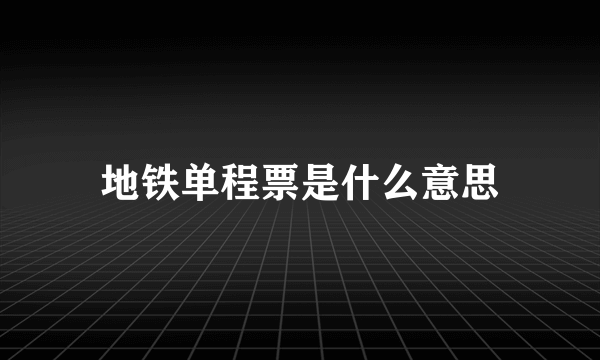 地铁单程票是什么意思